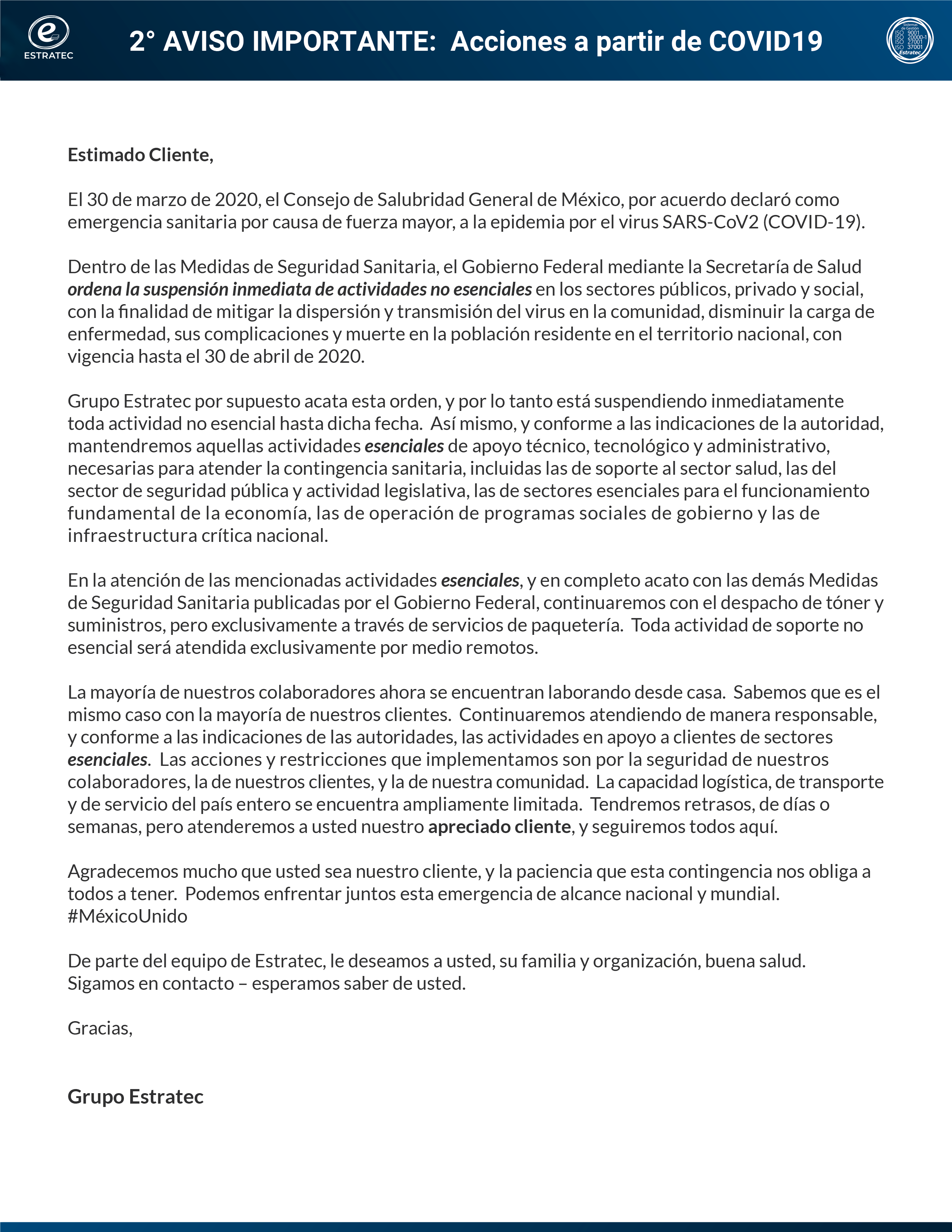 ESTRATEC

2° AVISO IMPORTANTE: Acciones a partir de COVID19

Sistemas de Gestión ISO 9001 ISO 20000-1 ISO 27001 ISO 37001 Estratec

Estimado Cliente,

El 30 de marzo de 2020, el Consejo de Salubridad General de México, por acuerdo declaró como emergencia sanitaria por causa de fuerza mayor, a la epidemia por el virus SARS-CoV2 (COVID-19).

Dentro de las Medidas de Seguridad Sanitaria, el Gobierno Federal mediante la Secretaría de Salud ordena la suspensión inmediata de actividades no esenciales en los sectores públicos, privado y social, con la finalidad de mitigar la dispersión y transmisión del virus en la comunidad, disminuir la carga de enfermedad, sus complicaciones y muerte en la población residente en el territorio nacional, con vigencia hasta el 30 de abril de 2020.

Grupo Estratec por supuesto acata esta orden, y por lo tanto está suspendiendo inmediatamente toda actividad no esencial hasta dicha fecha. Así mismo, y conforme a las indicaciones de la autoridad, mantendremos aquellas actividades esenciales de apoyo técnico, tecnológico y administrativo, necesarias para atender la contingencia sanitaria, incluidas las de soporte al sector salud, las del sector de seguridad pública y actividad legislativa, las de sectores esenciales para el funcionamiento fundamental de la economía, las de operación de programas sociales de gobierno y las de infraestructura crítica nacional.

En la atención de las mencionadas actividades esenciales, y en completo acato con las demás Medidas de Seguridad Sanitaria publicadas por el Gobierno Federal, continuaremos con el despacho de tóner y suministros, pero exclusivamente a través de servicios de paquetería. Toda actividad de soporte no esencial será atendida exclusivamente por medio remotos.

La mayoría de nuestros colaboradores ahora se encuentran laborando desde casa. Sabemos que es el mismo caso con la mayoría de nuestros clientes. Continuaremos atendiendo de manera responsable, y conforme a las indicaciones de las autoridades, las actividades en apoyo a clientes de sectores esenciales. Las acciones y restricciones que implementamos son por la seguridad de nuestros colaboradores, la de nuestros clientes, y la de nuestra comunidad. La capacidad logística, de transporte y de servicio del país entero se encuentra ampliamente limitada. Tendremos retrasos, de días o semanas, pero atenderemos a usted nuestro apreciado cliente, y seguiremos todos aquí.

Agradecemos mucho que usted sea nuestro cliente, y la paciencia que esta contingencia nos obliga a todos a tener. Podemos enfrentar juntos esta emergencia de alcance nacional y mundial. #MéxicoUnido

De parte del equipo de Estratec, le deseamos a usted, su familia y organización, buena salud. Sigamos en contacto – esperamos saber de usted.

Gracias,

Grupo Estratec